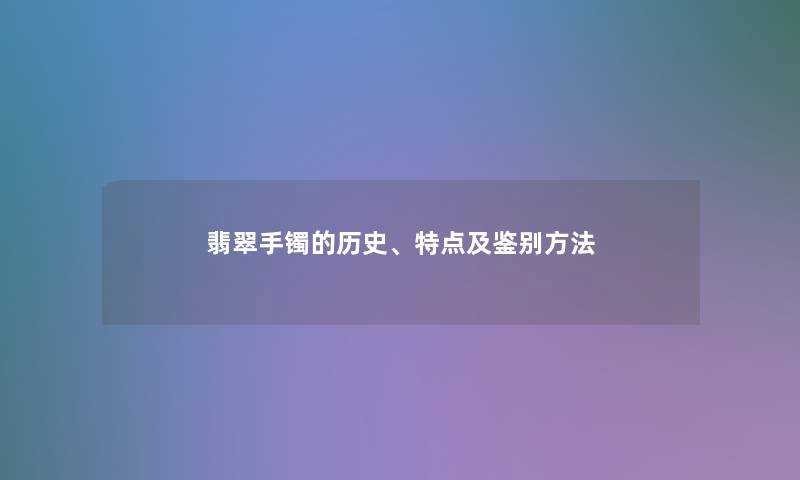 翡翠手镯的历史、特点及鉴别方法